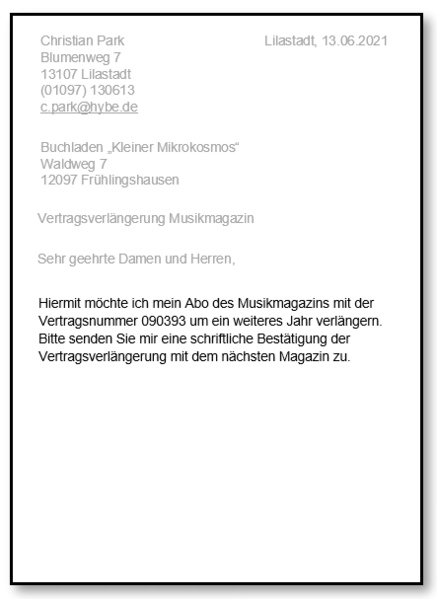 Christian Park
Blumenweg 7
13107 Lilastadt
(01097) 130613
c.park@hybe.de

Lilastadt, 13.06.2021

Buchladen „Kleiner Mikrokosmos“
Waldweg 7
12097 Frühlingshausen

Vertragsverlängerung Musikmagazin

Sehr geehrte Damen und Herren,

Hiermit möchte ich mein Abo des Musikmagazins mit der Vertragsnummer 090393 um ein weiteres Jahr verlängern. Bitte senden Sie mir eine schriftliche Bestätigung der Vertragsverlängerung mit dem nächsten Magazin zu.